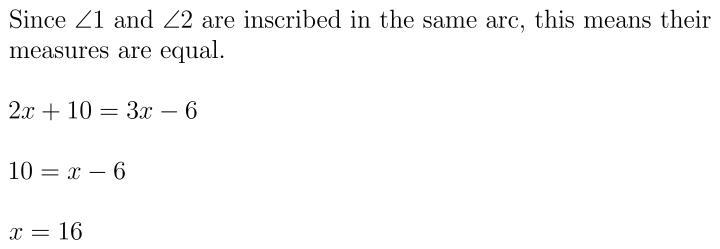 Since $\angle 1$ and $\angle 2$ are inscribed in the same arc, this means their measures are equal.

$2x + 10 = 3x - 6$

$10 = x - 6$

$x = 16$